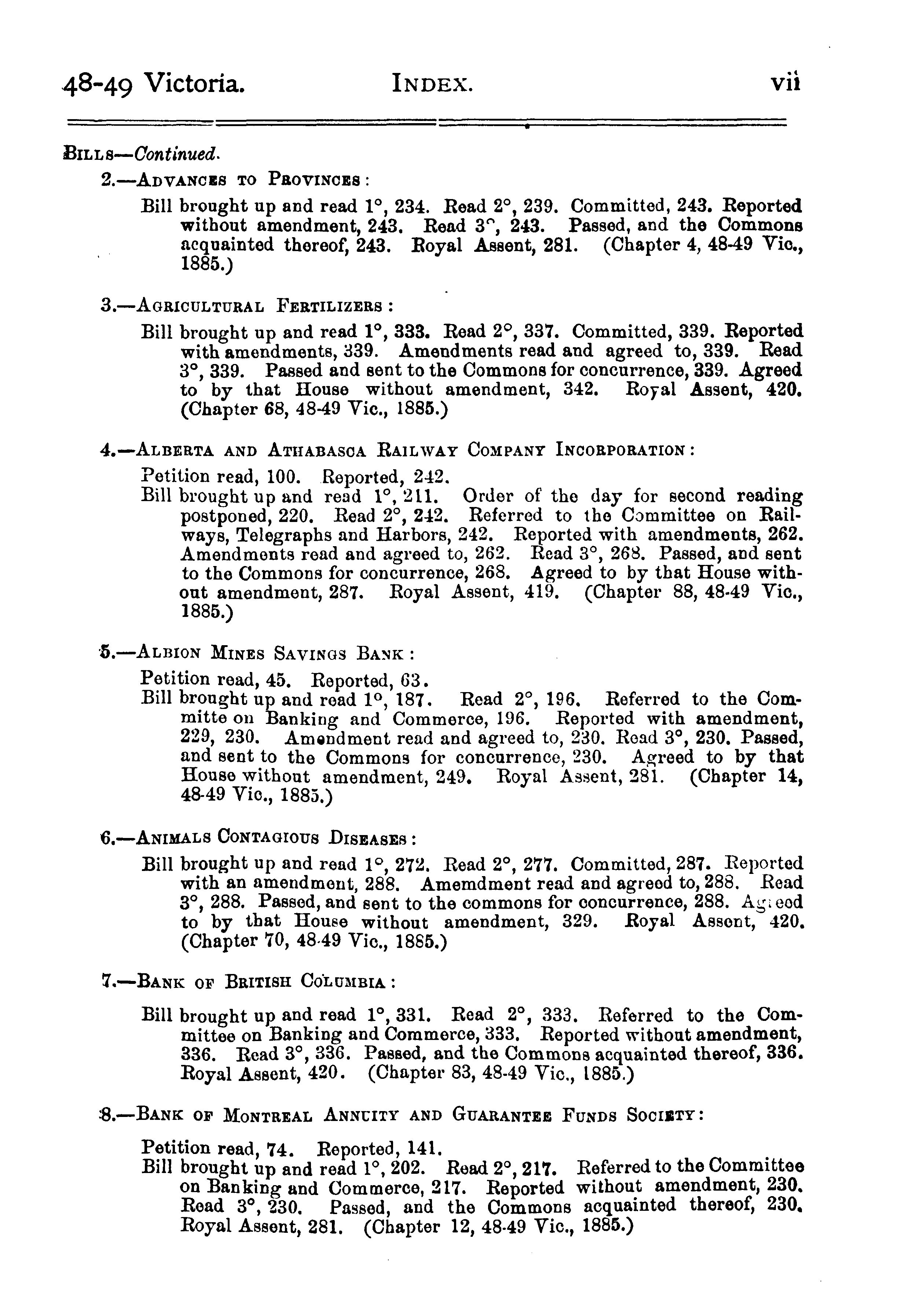 48-49 Victoria. INDEX. vii

BILLS—Continued.

2.—ADVANCES TO PROVINCES:

Bill brought up and read 1°, 234. Read 2°, 239. Committed, 243. Reported without amendment, 243. Read 3°, 243. Passed, and the Commons acquainted thereof, 243. Royal Assent, 281. (Chapter 4, 48-49 Vic., 1885.)

3.—AGRICULTURAL FERTILIZERS:

Bill brought up and read 1°, 333. Read 2°, 337. Committed, 339. Reported with amendments, 339. Amendments read and agreed to, 339. Read 3°, 339. Passed and sent to the Commons for concurrence, 339. Agreed to by that House without amendment, 342. Royal Assent, 420. (Chapter 68, 48-49 Vic., 1885.)

4.—ALBERTA AND ATHABASCA RAILWAY COMPANY INCORPORATION:

Petition read, 100. Reported, 242.
Bill brought up and read 1°, 211. Order of the day for second reading postponed, 220. Read 2°, 242. Referred to the Committee on Railways, Telegraphs and Harbors, 242. Reported with amendments, 262. Amendments read and agreed to, 262. Read 3°, 268. Passed, and sent to the Commons for concurrence, 268. Agreed to by that House without amendment, 287. Royal Assent, 419. (Chapter 88, 48-49 Vic., 1885.)

5.—ALBION MINES SAVINGS BANK:

Petition read, 45. Reported, 63.
Bill brought up and read 1°, 187. Read 2°, 196. Referred to the Committe on Banking and Commerce, 196. Reported with amendment, 229, 230. Amendment read and agreed to, 230. Read 3°, 230. Passed, and sent to the Commons for concurrence, 230. Agreed to by that House without amendment, 249. Royal Assent, 281. (Chapter 14, 48-49 Vic., 1885.)

6.—ANIMALS CONTAGIOUS DISEASES:

Bill brought up and read 1°, 272. Read 2°, 277. Committed, 287. Reported with an amendment, 288. Amemdment read and agreed to, 288. Read 3°, 288. Passed, and sent to the commons for concurrence, 288. Agreed to by that House without amendment, 329. Royal Assent, 420. (Chapter 70, 48-49 Vic., 1885.)

7.—BANK OF BRITISH COLUMBIA:

Bill brought up and read 1°, 331. Read 2°, 333. Referred to the Committee on Banking and Commerce, 333. Reported without amendment, 336. Read 3°, 336. Passed, and the Commons acquainted thereof, 336. Royal Assent, 420. (Chapter 83, 48-49 Vic., 1885.)

8.—BANK OF MONTREAL ANNUITY AND GUARANTEE FUNDS SOCIETY:

Petition read, 74. Reported, 141.
Bill brought up and read 1°, 202. Read 2°, 217. Referred to the Committee on Banking and Commerce, 217. Reported without amendment, 230. Read 3°, 230. Passed, and the Commons acquainted thereof, 230. Royal Assent, 281. (Chapter 12, 48-49 Vic., 1885.)